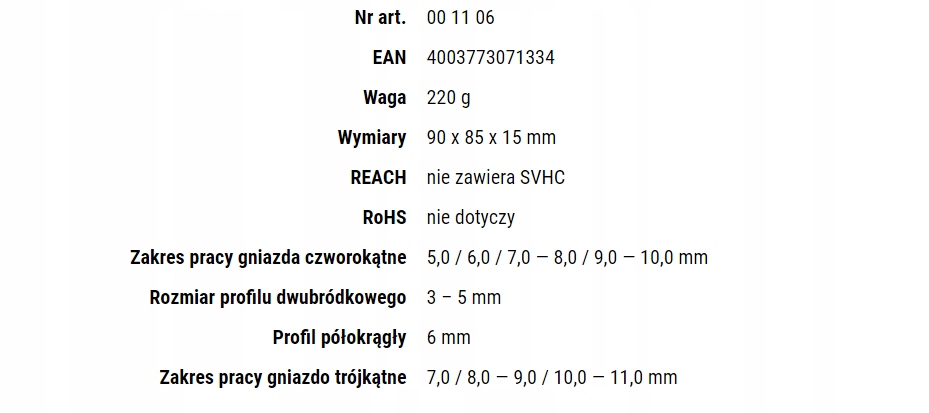 Nr art. 00 11 06

EAN 4003773071334

Waga 220 g

Wymiary 90 x 85 x 15 mm

REACH nie zawiera SVHC

RoHS nie dotyczy

Zakres pracy gniazda czworokątne 5,0 / 6,0 / 7,0 — 8,0 / 9,0 — 10,0 mm

Rozmiar profilu dwubródkowego 3 – 5 mm

Profil półokrągły 6 mm

Zakres pracy gniazdo trójkątne 7,0 / 8,0 — 9,0 / 10,0 — 11,0 mm